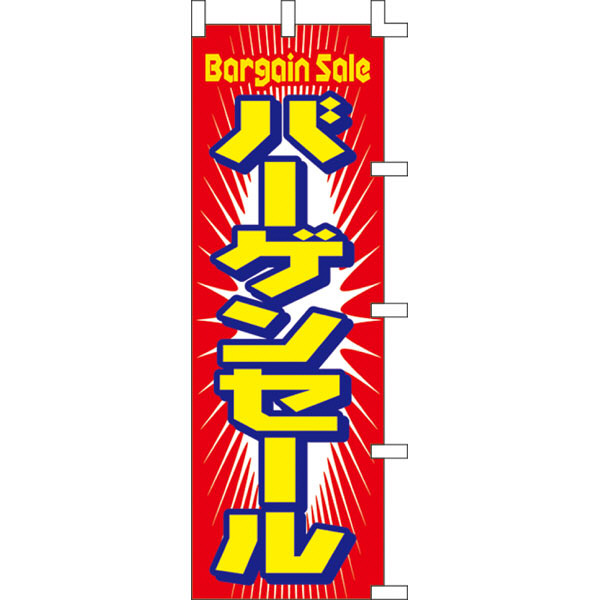 Bargain Sale
バーゲンセール